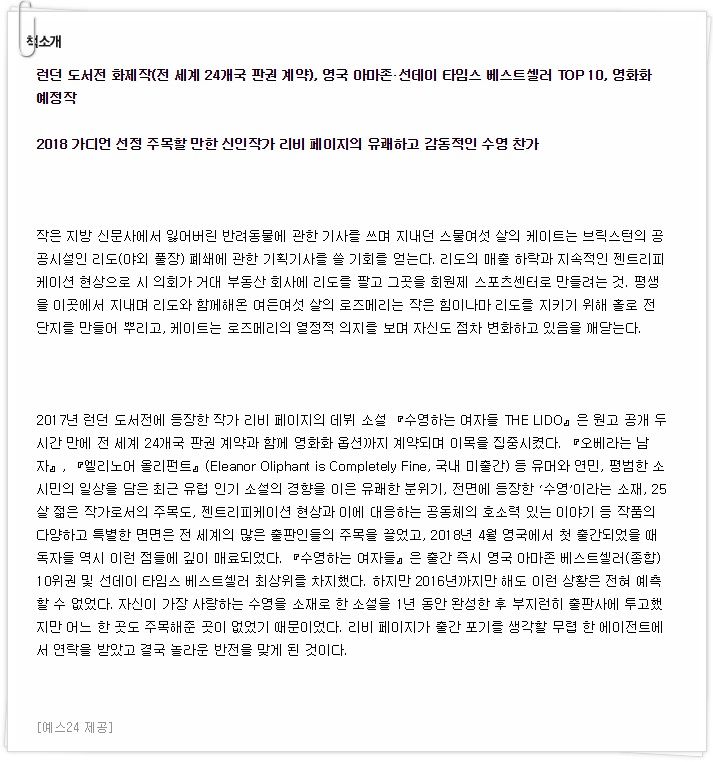 책소개

런던 도서전 화제작(전 세계 24개국 판권 계약), 영국 아마존·선데이 타임스 베스트셀러 TOP 10, 영화화 예정작

2018 가디언 선정 주목할 만한 신인작가 리비 페이지의 유쾌하고 감동적인 수영 찬가

작은 지방 신문사에서 잃어버린 반려동물에 관한 기사를 쓰며 지내던 스물여섯 살의 케이트는 브릭스턴의 공공시설인 리도(야외 풀장) 폐쇄에 관한 기획기사를 쓸 기회를 얻는다. 리도의 매출 하락과 지속적인 젠트리피케이션 현상으로 시 의회가 거대 부동산 회사에 리도를 팔고 그곳을 회원제 스포츠센터로 만들려는 것. 평생을 이곳에서 지내며 리도와 함께해온 여든여섯 살의 로즈메리는 작은 힘이나마 리도를 지키기 위해 홀로 전단지를 만들어 뿌리고, 케이트는 로즈메리의 열정적 의지를 보며 자신도 점차 변화하고 있음을 깨닫는다.

2017년 런던 도서전에 등장한 작가 리비 페이지의 데뷔 소설 『수영하는 여자들 THE LIDO』은 원고 공개 두 시간 만에 전 세계 24개국 판권 계약과 함께 영화화 옵션까지 계약되며 이목을 집중시켰다. 『오베라는 남자』, 『엘리노어 올리펀트』(Eleanor Oliphant is Completely Fine, 국내 미출간) 등 유머와 연민, 평범한 소시민의 일상을 담은 최근 유럽 인기 소설의 경향을 이은 유쾌한 분위기, 전면에 등장한 '수영'이라는 소재, 25살 젊은 작가로서의 주목도, 젠트리피케이션 현상과 이에 대응하는 공동체의 호소력 있는 이야기 등 작품의 다양하고 특별한 면면은 전 세계의 많은 출판인들의 주목을 끌었고, 2018년 4월 영국에서 첫 출간되었을 때 독자들 역시 이런 점들에 깊이 매료되었다. 『수영하는 여자들』은 출간 즉시 영국 아마존 베스트셀러(종합) 10위권 및 선데이 타임스 베스트셀러 최상위를 차지했다. 하지만 2016년까지만 해도 이런 상황은 전혀 예측할 수 없었다. 자신이 가장 사랑하는 수영을 소재로 한 소설을 1년 동안 완성한 후 부지런히 출판사에 투고했지만 어느 한 곳도 주목해준 곳이 없었기 때문이었다. 리비 페이지가 출간 포기를 생각할 무렵 한 에이전트에서 연락을 받았고 결국 놀라운 반전을 맞게 된 것이다.

[예스24 제공]